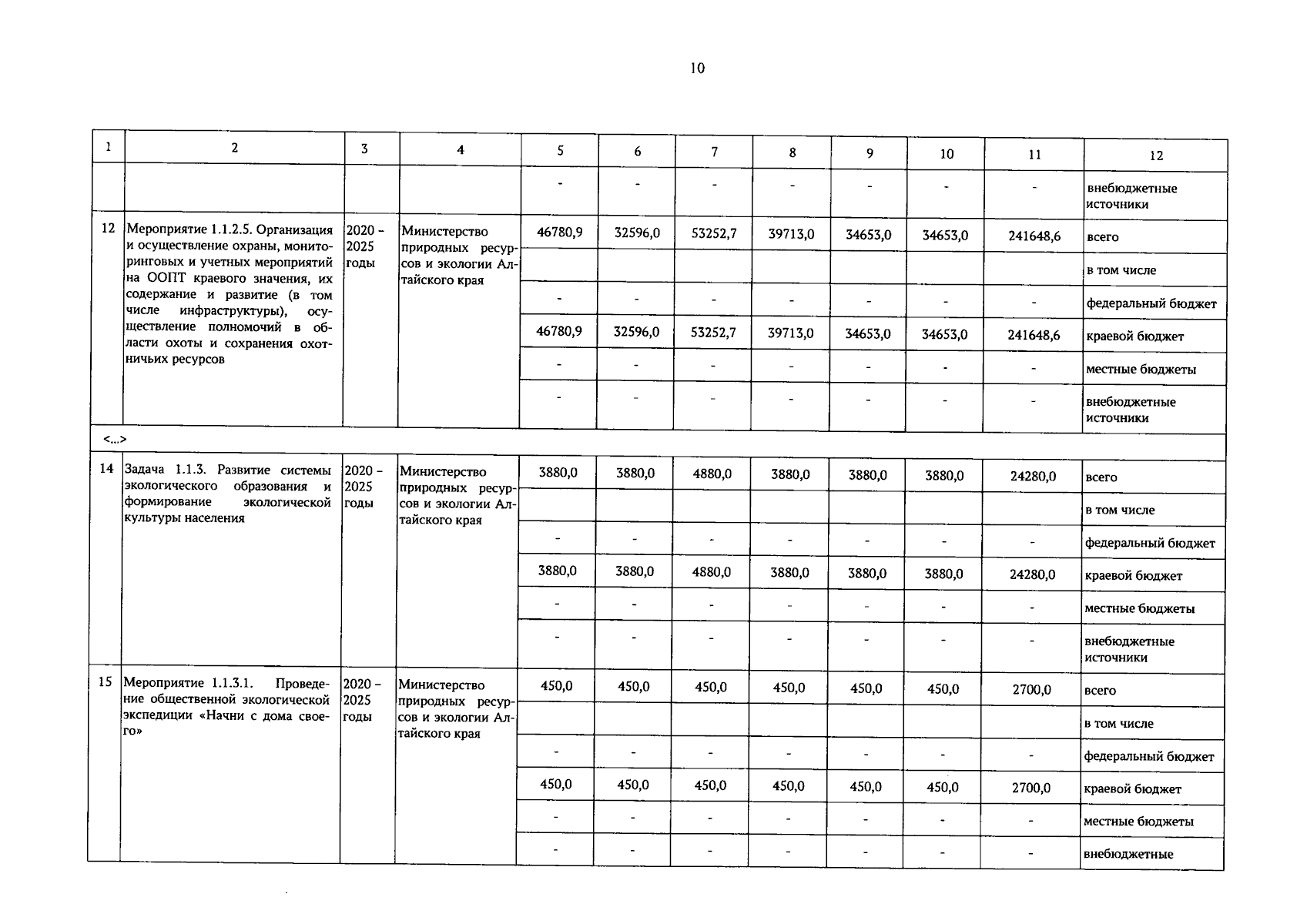 10

| 1 | 2 | 3 | 4 | 5 | 6 | 7 | 8 | 9 | 10 | 11 | 12 |
|---|---|---|---|---|---|---|---|---|---|---|---|
| | | | | - | - | - | - | - | - | - | внебюджетные источники |
| 12 | Мероприятие 1.1.2.5. Организация и осуществление охраны, мониторинговых и учетных мероприятий на ООПТ краевого значения, их содержание и развитие (в том числе инфраструктуры), осуществление полномочий в области охоты и сохранения охотничьих ресурсов | 2020 – 2025 годы | Министерство природных ресурсов и экологии Алтайского края | 46780,9 | 32596,0 | 53252,7 | 39713,0 | 34653,0 | 34653,0 | 241648,6 | всего |
| | | | | | | | | | | | в том числе |
| | | | | - | - | - | - | - | - | - | федеральный бюджет |
| | | | | 46780,9 | 32596,0 | 53252,7 | 39713,0 | 34653,0 | 34653,0 | 241648,6 | краевой бюджет |
| | | | | - | - | - | - | - | - | - | местные бюджеты |
| | | | | - | - | - | - | - | - | - | внебюджетные источники |
| <...> | | | | | | | | | | | |
| 14 | Задача 1.1.3. Развитие системы экологического образования и формирование экологической культуры населения | 2020 – 2025 годы | Министерство природных ресурсов и экологии Алтайского края | 3880,0 | 3880,0 | 4880,0 | 3880,0 | 3880,0 | 3880,0 | 24280,0 | всего |
| | | | | | | | | | | | в том числе |
| | | | | - | - | - | - | - | - | - | федеральный бюджет |
| | | | | 3880,0 | 3880,0 | 4880,0 | 3880,0 | 3880,0 | 3880,0 | 24280,0 | краевой бюджет |
| | | | | - | - | - | - | - | - | - | местные бюджеты |
| | | | | - | - | - | - | - | - | - | внебюджетные источники |
| 15 | Мероприятие 1.1.3.1. Проведение общественной экологической экспедиции «Начни с дома своего» | 2020 – 2025 годы | Министерство природных ресурсов и экологии Алтайского края | 450,0 | 450,0 | 450,0 | 450,0 | 450,0 | 450,0 | 2700,0 | всего |
| | | | | | | | | | | | в том числе |
| | | | | - | - | - | - | - | - | - | федеральный бюджет |
| | | | | 450,0 | 450,0 | 450,0 | 450,0 | 450,0 | 450,0 | 2700,0 | краевой бюджет |
| | | | | - | - | - | - | - | - | - | местные бюджеты |
| | | | | - | - | - | - | - | - | - | внебюджетные |